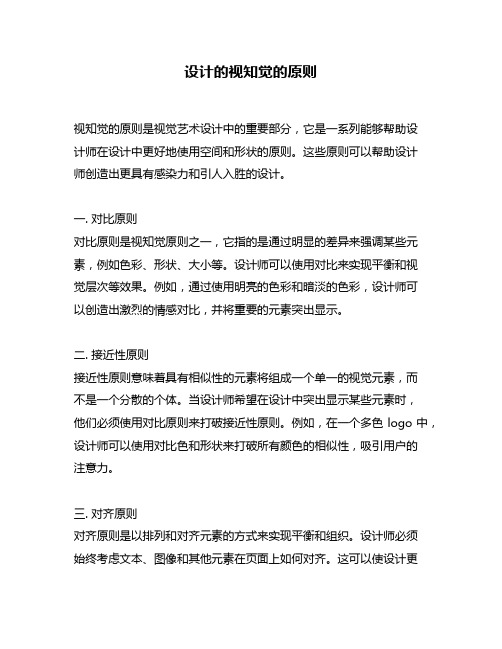 设计的视知觉的原则

视知觉的原则是视觉艺术设计中的重要部分，它是一系列能够帮助设计师在设计中更好地使用空间和形状的原则。这些原则可以帮助设计师创造出更具有感染力和引人入胜的设计。

一. 对比原则
对比原则是视知觉原则之一，它指的是通过明显的差异来强调某些元素，例如色彩、形状、大小等。设计师可以使用对比来实现平衡和视觉层次等效果。例如，通过使用明亮的色彩和暗淡的色彩，设计师可以创造出激烈的情感对比，并将重要的元素突出显示。

二. 接近性原则
接近性原则意味着具有相似性的元素将组成一个单一的视觉元素，而不是一个分散的个体。当设计师希望在设计中突出显示某些元素时，他们必须使用对比原则来打破接近性原则。例如，在一个多色 logo 中，设计师可以使用对比色和形状来打破所有颜色的相似性，吸引用户的注意力。

三. 对齐原则
对齐原则是以排列和对齐元素的方式来实现平衡和组织。设计师必须始终考虑文本、图像和其他元素在页面上如何对齐。这可以使设计更